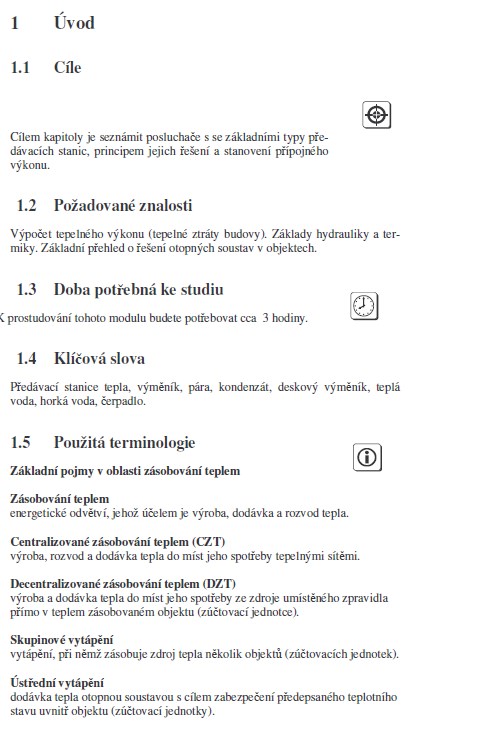 1 Úvod

1.1 Cíle

Cílem kapitoly je seznámit posluchače s se základními typy předávacích stanic, principem jejich řešení a stanovení přípojného výkonu.

1.2 Požadované znalosti

Výpočet tepelného výkonu (tepelné ztráty budovy). Základy hydrauliky a termiky. Základní přehled o řešení otopných soustav v objektech.

1.3 Doba potřebná ke studiu

K prostudování tohoto modulu budete potřebovat cca 3 hodiny.

1.4 Klíčová slova

Předávací stanice tepla, výměník, pára, kondenzát, deskový výměník, teplá voda, horká voda, čerpadlo.

1.5 Použitá terminologie

Základní pojmy v oblasti zásobování teplem

Zásobování teplem
energetické odvětví, jehož účelem je výroba, dodávka a rozvod tepla.

Centralizované zásobování teplem (CZT)
výroba, rozvod a dodávka tepla do míst jeho spotřeby tepelnými sítěmi.

Decentralizované zásobování teplem (DZT)
výroba a dodávka tepla do míst jeho spotřeby ze zdroje umístěného zpravidla přímo v teplem zásobovaném objektu (zúčtovací jednotce).

Skupinové vytápění
vytápění, při němž zásobuje zdroj tepla několik objektů (zúčtovacích jednotek).

Ústřední vytápění
dodávka tepla otopnou soustavou s cílem zabezpečení předepsaného teplotního stavu uvnitř objektu (zúčtovací jednotky).